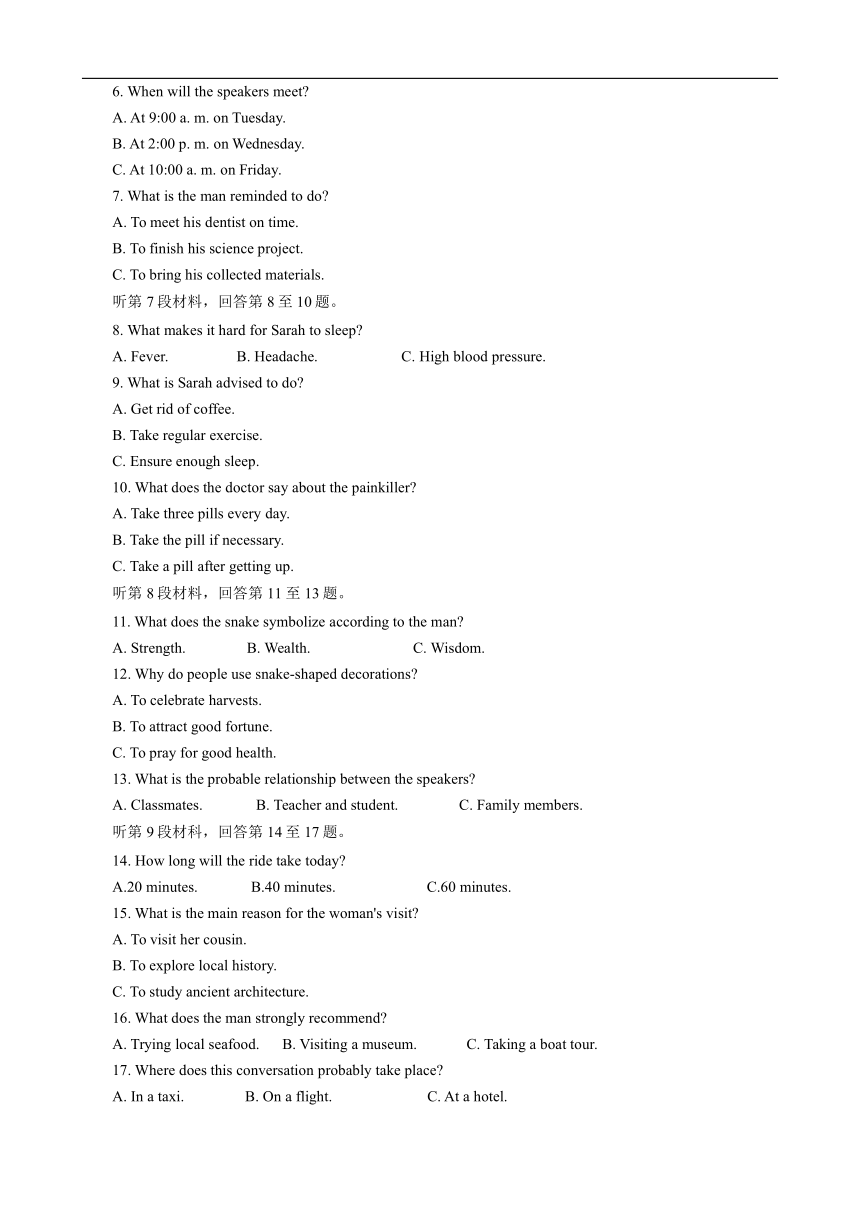 6. When will the speakers meet?

A. At 9:00 a. m. on Tuesday.

B. At 2:00 p. m. on Wednesday.

C. At 10:00 a. m. on Friday.

7. What is the man reminded to do?

A. To meet his dentist on time.

B. To finish his science project.

C. To bring his collected materials.

听第 7 段材料，回答第 8 至 10 题。

8. What makes it hard for Sarah to sleep?

A. Fever. B. Headache. C. High blood pressure.

9. What is Sarah advised to do?

A. Get rid of coffee.

B. Take regular exercise.

C. Ensure enough sleep.

10. What does the doctor say about the painkiller?

A. Take three pills every day.

B. Take the pill if necessary.

C. Take a pill after getting up.

听第 8 段材料，回答第 11 至 13 题。

11. What does the snake symbolize according to the man?

A. Strength. B. Wealth. C. Wisdom.

12. Why do people use snake-shaped decorations?

A. To celebrate harvests.

B. To attract good fortune.

C. To pray for good health.

13. What is the probable relationship between the speakers?

A. Classmates. B. Teacher and student. C. Family members.

听第 9 段材料，回答第 14 至 17 题。

14. How long will the ride take today?

A.20 minutes. B.40 minutes. C.60 minutes.

15. What is the main reason for the woman's visit?

A. To visit her cousin.

B. To explore local history.

C. To study ancient architecture.

16. What does the man strongly recommend?

A. Trying local seafood. B. Visiting a museum. C. Taking a boat tour.

17. Where does this conversation probably take place?

A. In a taxi. B. On a flight. C. At a hotel.